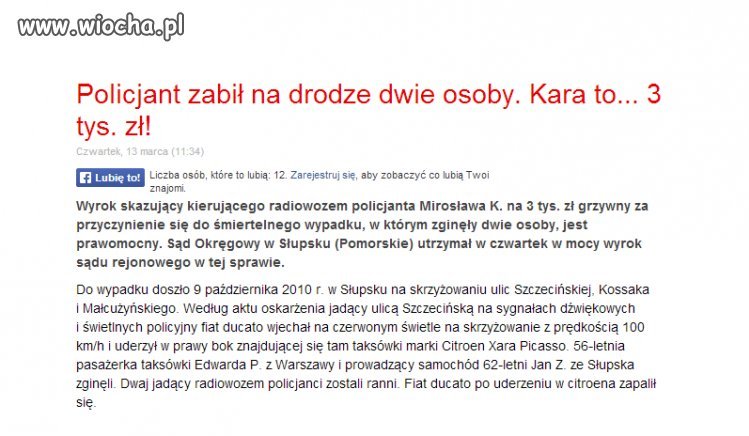 www.wiocha.pl

Policjant zabił na drodze dwie osoby. Kara to... 3 tys. zł!

Czwartek, 13 marca (11:34)

Lubię to! Liczba osób, które to lubią: 12. Zarejestruj się, aby zobaczyć co lubią Twoi znajomi.

Wyrok skazujący kierującego radiowozem policjanta Mirosława K. na 3 tys. zł grzywny za przyczynienie się do śmiertelnego wypadku, w którym zginęły dwie osoby, jest prawomocny. Sąd Okręgowy w Słupsku (Pomorskie) utrzymał w czwartek w mocy wyrok sądu rejonowego w tej sprawie.

Do wypadku doszło 9 października 2010 r. w Słupsku na skrzyżowaniu ulic Szczecińskiej, Kossaka i Małcużyńskiego. Według aktu oskarżenia jadący ulicą Szczecińską na sygnałach dźwiękowych i świetlnych policyjny fiat ducato wjechał na czerwonym świetle na skrzyżowanie z prędkością 100 km/h i uderzył w prawy bok znajdującej się tam taksówki marki Citroen Xara Picasso. 56-letnia pasażerka taksówki Edwarda P. z Warszawy i prowadzący samochód 62-letni Jan Z. ze Słupska zginęli. Dwaj jadący radiowozem policjanci zostali ranni. Fiat ducato po uderzeniu w citroena zapalił się.